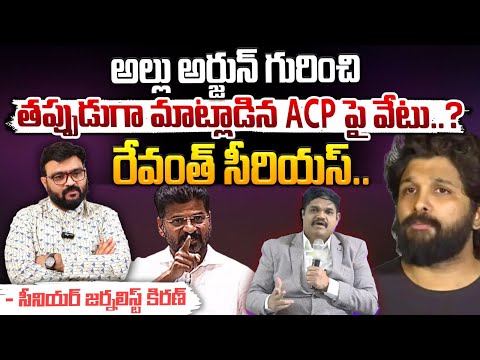 అల్లు అర్జున్ గురించి
తప్పుడుగా మాట్లాడిన ACP పై వేటు..?
రేవంత్ సీరియస్..

- సీనియర్ జర్నలిస్ట్ కిరణ్